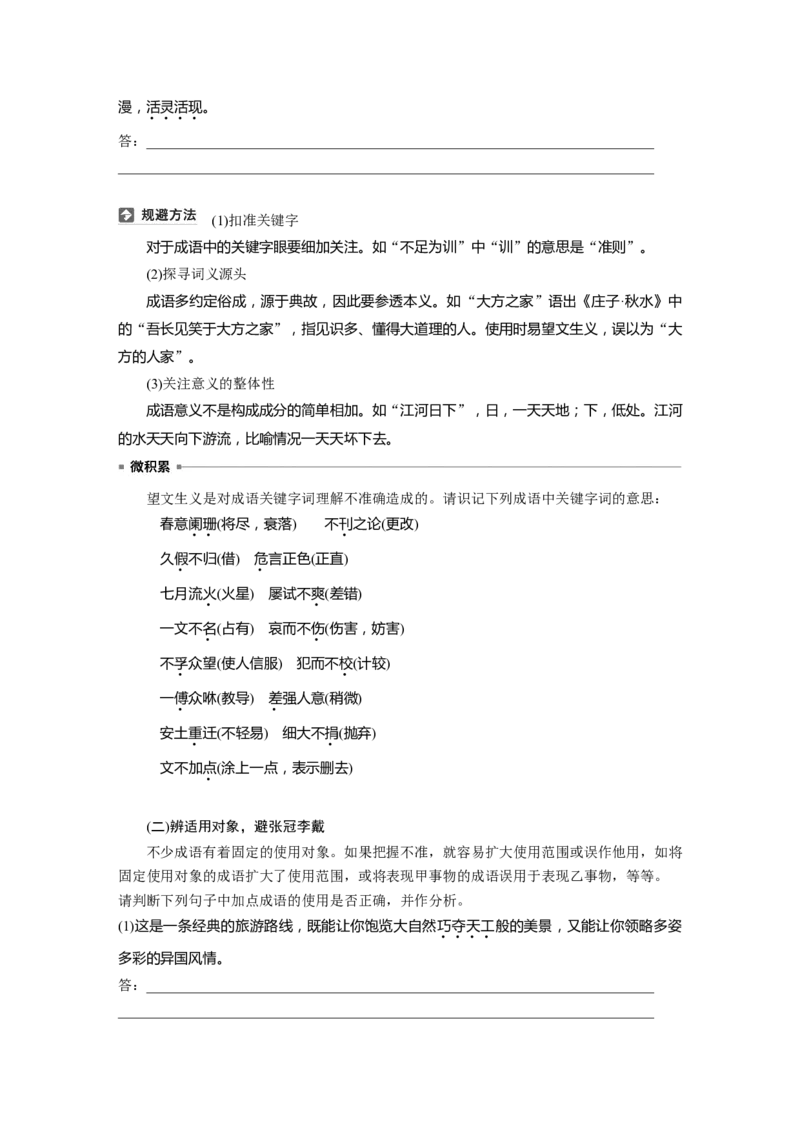 漫，活灵活现。

答：

规避方法 (1)扣准关键字

对于成语中的关键字眼要细加关注。如“不足为训”中“训”的意思是“准则”。

(2)探寻词义源头

成语多约定俗成，源于典故，因此要参透本义。如“大方之家”语出《庄子·秋水》中的“吾长见笑于大方之家”，指见识多、懂得大道理的人。使用时易望文生义，误以为“大方的人家”。

(3)关注意义的整体性

成语意义不是构成成分的简单相加。如“江河日下”，日，一天天地；下，低处。江河的水天天向下游流，比喻情况一天天坏下去。

微积累

望文生义是对成语关键字词理解不准确造成的。请识记下列成语中关键字词的意思：

春意阑珊(将尽，衰落)　不刊之论(更改)

久假不归(借)　危言正色(正直)

七月流火(火星)　屡试不爽(差错)

一文不名(占有)　哀而不伤(伤害，妨害)

不孚众望(使人信服)　犯而不校(计较)

一傅众咻(教导)　差强人意(稍微)

安土重迁(不轻易)　细大不捐(抛弃)

文不加点(涂上一点，表示删去)

(二)辨适用对象，避张冠李戴

不少成语有着固定的使用对象。如果把握不准，就容易扩大使用范围或误作他用，如将固定使用对象的成语扩大了使用范围，或将表现甲事物的成语误用于表现乙事物，等等。

请判断下列句子中加点成语的使用是否正确，并作分析。

(1)这是一条经典的旅游路线，既能让你饱览大自然巧夺天工般的美景，又能让你领略多姿多彩的异国风情。

答：